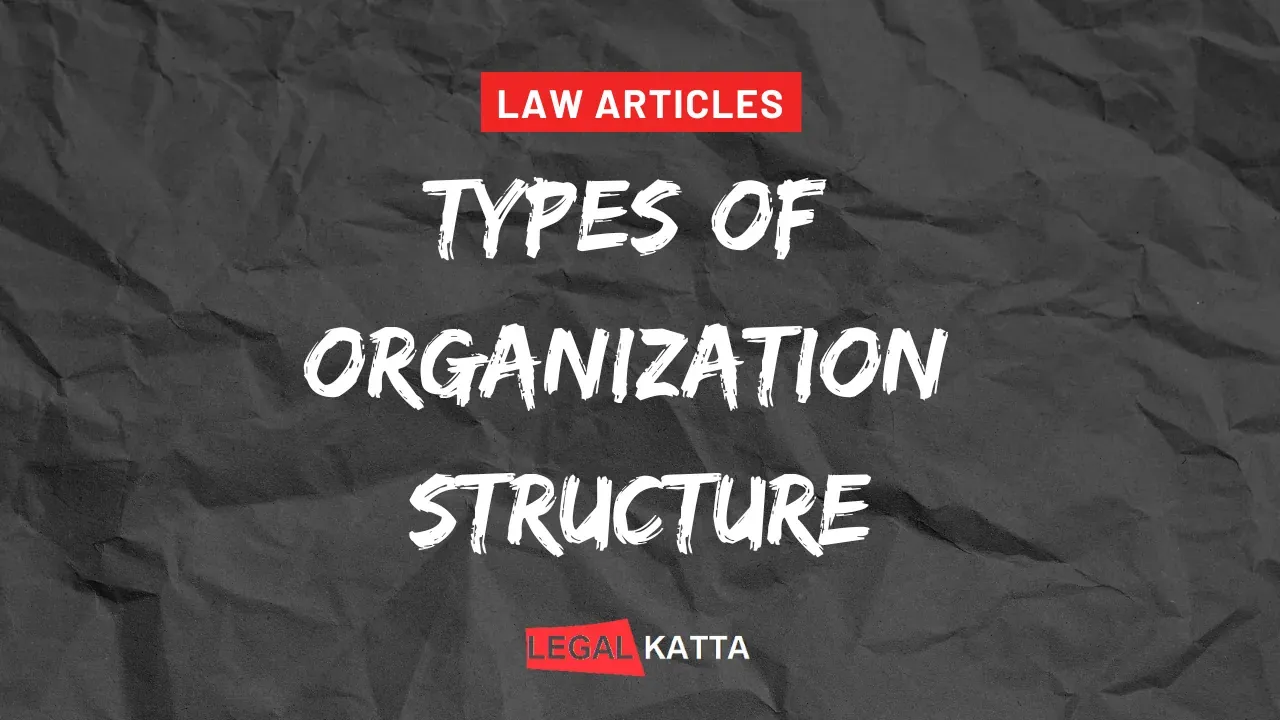 LAW ARTICLES

TYPES OF ORGANIZATION STRUCTURE

LEGAL KATTA